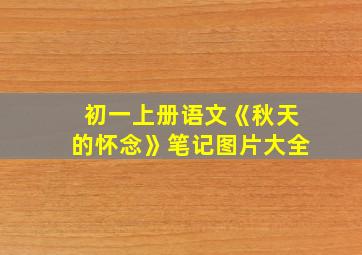 初一上册语文《秋天的怀念》笔记图片大全